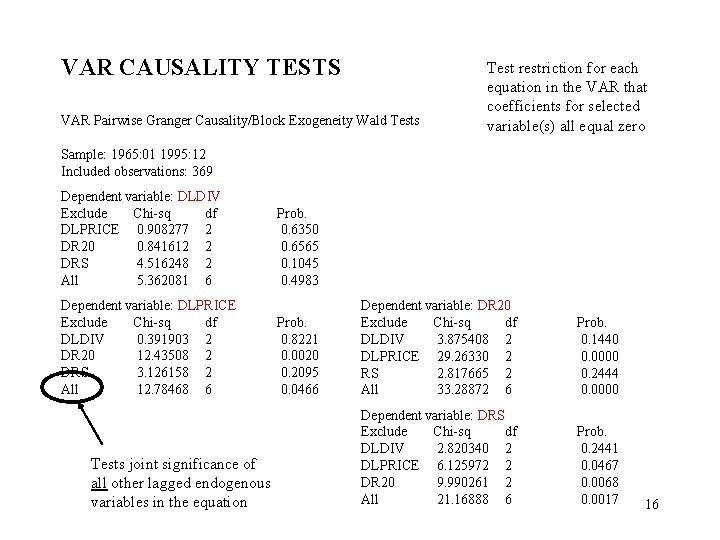 VAR CAUSALITY TESTS

Test restriction for each equation in the VAR that coefficients for selected variable(s) all equal zero

VAR Pairwise Granger Causality/Block Exogeneity Wald Tests

Sample: 1965:01 1995:12
Included observations: 369

Dependent variable: DLDIV

| Exclude | Chi-sq | df | Prob. |
|---|---|---|---|
| DLPRICE | 0.908277 | 2 | 0.6350 |
| DR20 | 0.841612 | 2 | 0.6565 |
| DRS | 4.516248 | 2 | 0.1045 |
| All | 5.362081 | 6 | 0.4983 |

Dependent variable: DLPRICE

| Exclude | Chi-sq | df | Prob. |
|---|---|---|---|
| DLDIV | 0.391903 | 2 | 0.8221 |
| DR20 | 12.43508 | 2 | 0.0020 |
| DRS | 3.126158 | 2 | 0.2095 |
| All | 12.78468 | 6 | 0.0466 |

Tests joint significance of all other lagged endogenous variables in the equation

Dependent variable: DR20

| Exclude | Chi-sq | df | Prob. |
|---|---|---|---|
| DLDIV | 3.875408 | 2 | 0.1440 |
| DLPRICE | 29.26330 | 2 | 0.0000 |
| RS | 2.817665 | 2 | 0.2444 |
| All | 33.28872 | 6 | 0.0000 |

Dependent variable: DRS

| Exclude | Chi-sq | df | Prob. |
|---|---|---|---|
| DLDIV | 2.820340 | 2 | 0.2441 |
| DLPRICE | 6.125972 | 2 | 0.0467 |
| DR20 | 9.990261 | 2 | 0.0068 |
| All | 21.16888 | 6 | 0.0017 |

16